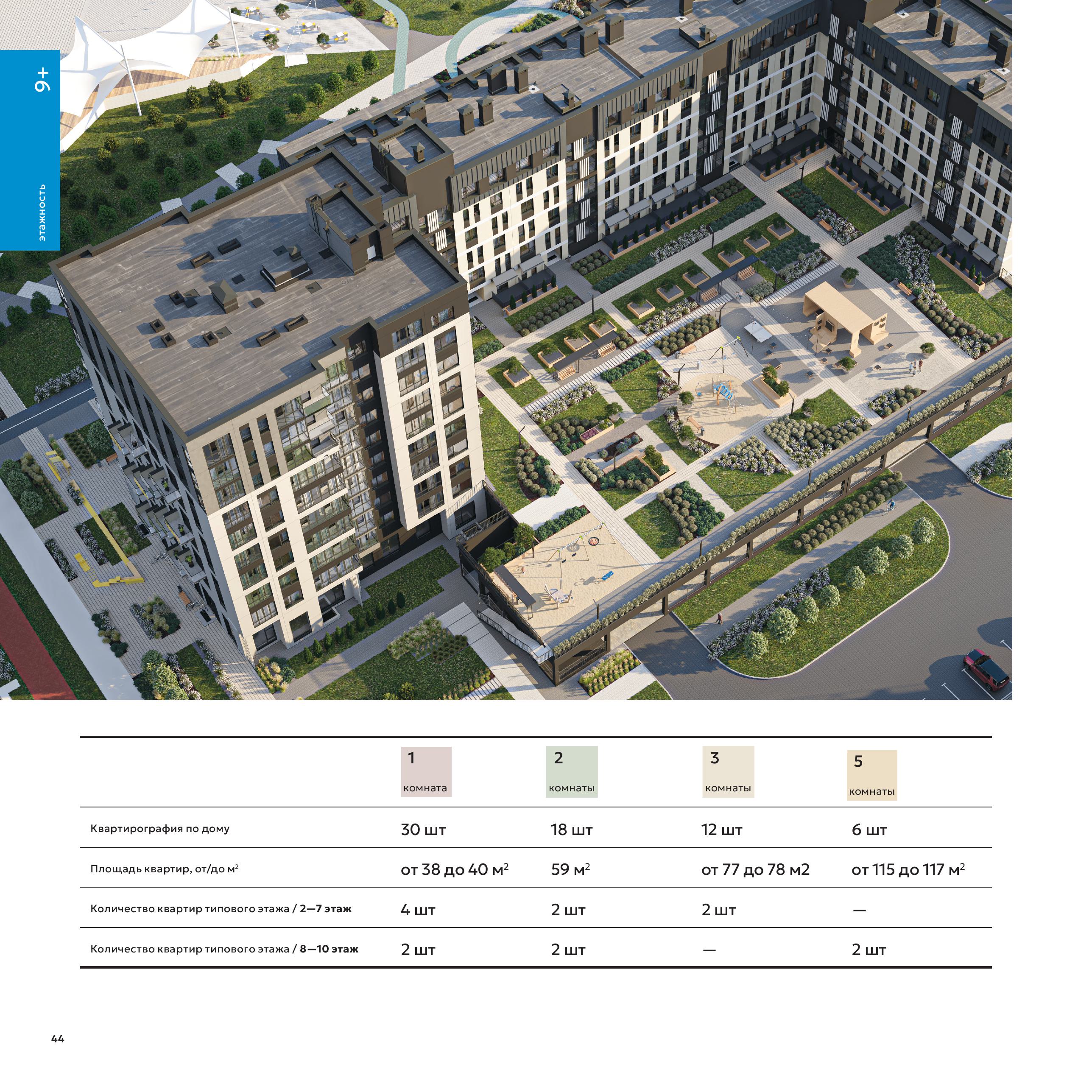 9+

этажность

|  | 1 комната | 2 комнаты | 3 комнаты | 5 комнаты |
|---|---|---|---|---|
| Квартирография по дому | 30 шт | 18 шт | 12 шт | 6 шт |
| Площадь квартир, от/до $м^2$ | от 38 до 40 $м^2$ | 59 $м^2$ | от 77 до 78 м2 | от 115 до 117 $м^2$ |
| Количество квартир типового этажа / 2—7 этаж | 4 шт | 2 шт | 2 шт | — |
| Количество квартир типового этажа / 8—10 этаж | 2 шт | 2 шт | — | 2 шт |

44